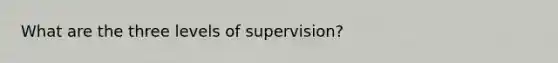 What are the three levels of supervision?